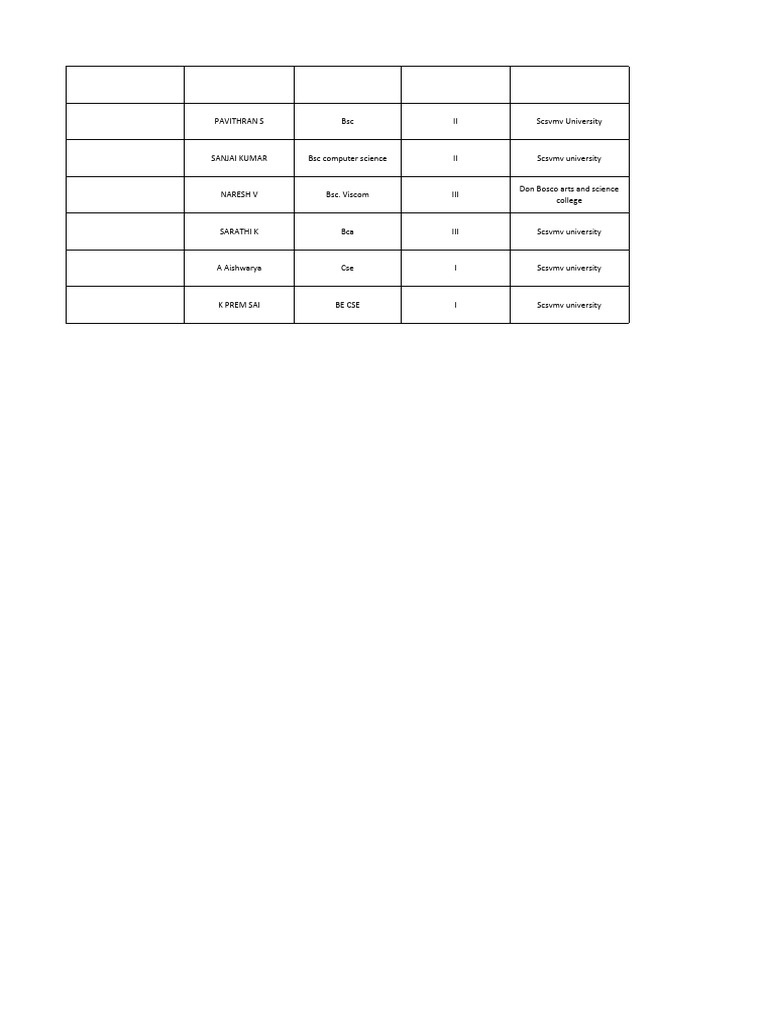 | | | | | |
|---|---|---|---|---|
| | PAVITHRAN S | Bsc | II | Scsvmv University |
| | SANJAI KUMAR | Bsc computer science | II | Scsvmv university |
| | NARESH V | Bsc. Viscom | III | Don Bosco arts and science college |
| | SARATHI K | Bca | III | Scsvmv university |
| | A Aishwarya | Cse | I | Scsvmv university |
| | K PREM SAI | BE CSE | I | Scsvmv university |